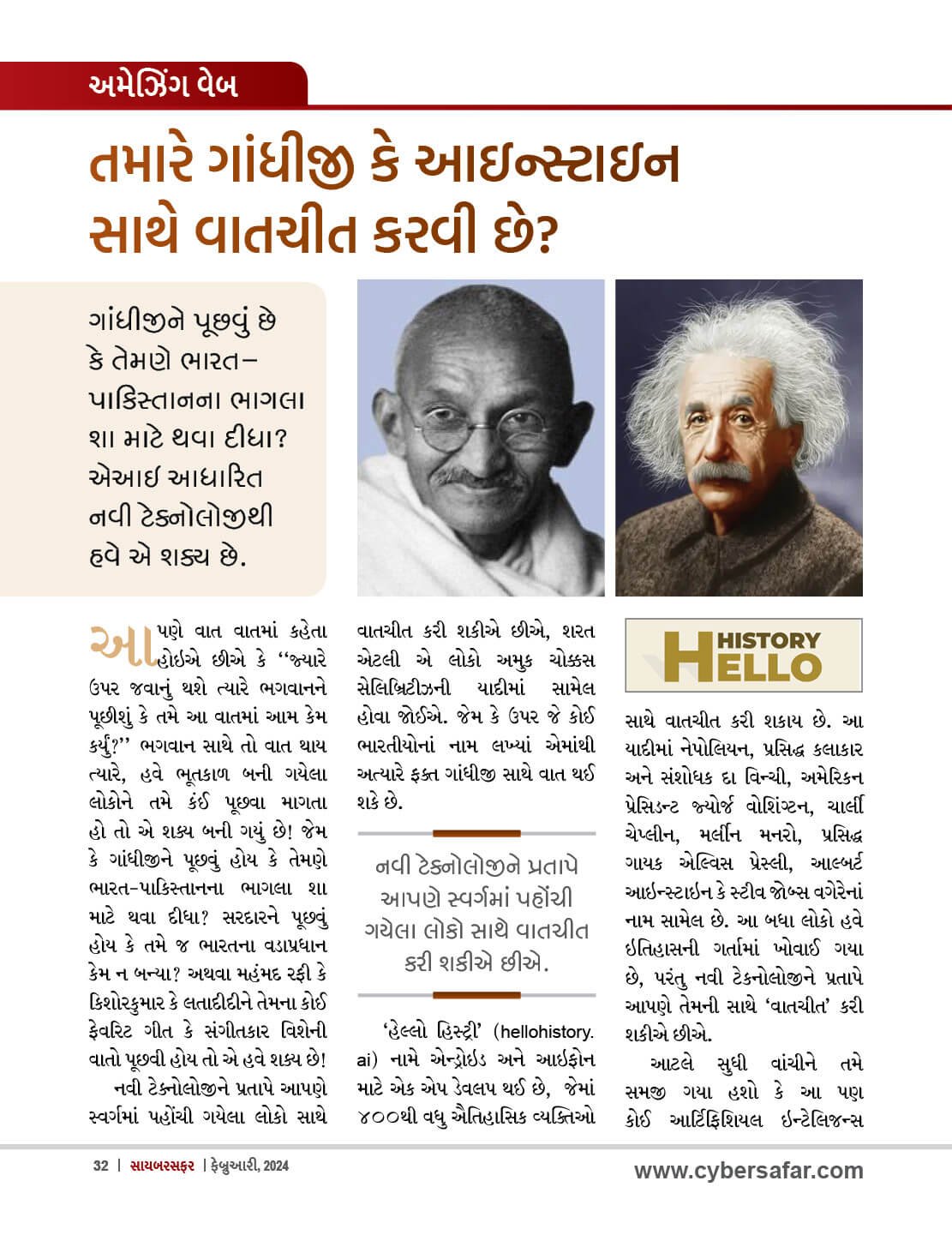 અમેઝિંગ વેબ

તમારે ગાંધીજી કે આઇન્સ્ટાઇન સાથે વાતચીત કરવી છે?

ગાંધીજીને પૂછવું છે કે તેમણે ભારત–પાકિસ્તાનના ભાગલા શા માટે થવા દીધા? એઆઇ આધારિત નવી ટેક્નોલોજીથી હવે એ શક્ય છે.

આપણે વાત વાતમાં કહેતા હોઇએ છીએ કે ‘‘જ્યારે ઉપર જવાનું થશે ત્યારે ભગવાનને પૂછીશું કે તમે આ વાતમાં આમ કેમ કર્યું?’’ ભગવાન સાથે તો વાત થાય ત્યારે, હવે ભૂતકાળ બની ગયેલા લોકોને તમે કંઈ પૂછવા માગતા હો તો એ શક્ય બની ગયું છે! જેમ કે ગાંધીજીને પૂછવું હોય કે તેમણે ભારત-પાકિસ્તાનના ભાગલા શા માટે થવા દીધા? સરદારને પૂછવું હોય કે તમે જ ભારતના વડાપ્રધાન કેમ ન બન્યા? અથવા મહંમદ રફી કે કિશોરકુમાર કે લતાદીદીને તેમના કોઈ ફેવરિટ ગીત કે સંગીતકાર વિશેની વાતો પૂછવી હોય તો એ હવે શક્ય છે!

નવી ટેક્નોલોજીને પ્રતાપે આપણે સ્વર્ગમાં પહોંચી ગયેલા લોકો સાથે વાતચીત કરી શકીએ છીએ, શરત એટલી એ લોકો અમુક ચોક્કસ સેલિબ્રિટીઝની યાદીમાં સામેલ હોવા જોઈએ. જેમ કે ઉપર જે કોઈ ભારતીયોનાં નામ લખ્યાં એમાંથી અત્યારે ફક્ત ગાંધીજી સાથે વાત થઈ શકે છે.

નવી ટેક્નોલોજીને પ્રતાપે આપણે સ્વર્ગમાં પહોંચી ગયેલા લોકો સાથે વાતચીત કરી શકીએ છીએ.

‘હેલ્લો હિસ્ટ્રી’ (hellohistory.ai) નામે એન્ડ્રોઇડ અને આઇફોન માટે એક એપ ડેવલપ થઈ છે, જેમાં ૪૦૦થી વધુ ઐતિહાસિક વ્યક્તિઓ

HELLO HISTORY

સાથે વાતચીત કરી શકાય છે. આ યાદીમાં નેપોલિયન, પ્રસિદ્ધ કલાકાર અને સંશોધક દા વિન્ચી, અમેરિકન પ્રેસિડન્ટ જ્યોર્જ વોશિંગ્ટન, ચાર્લી ચેપ્લીન, મર્લીન મનરો, પ્રસિદ્ધ ગાયક એલ્વિસ પ્રેસ્લી, આલ્બર્ટ આઇન્સ્ટાઇન કે સ્ટીવ જોબ્સ વગેરેનાં નામ સામેલ છે. આ બધા લોકો હવે ઇતિહાસની ગર્તામાં ખોવાઈ ગયા છે, પરંતુ નવી ટેક્નોલોજીને પ્રતાપે આપણે તેમની સાથે ‘વાતચીત’ કરી શકીએ છીએ.

આટલે સુધી વાંચીને તમે સમજી ગયા હશો કે આ પણ કોઈ આર્ટિફિશિયલ ઇન્ટેલિજન્સ

32 | સાયબરસફર | ફેબ્રુઆરી, 2024

www.cybersafar.com